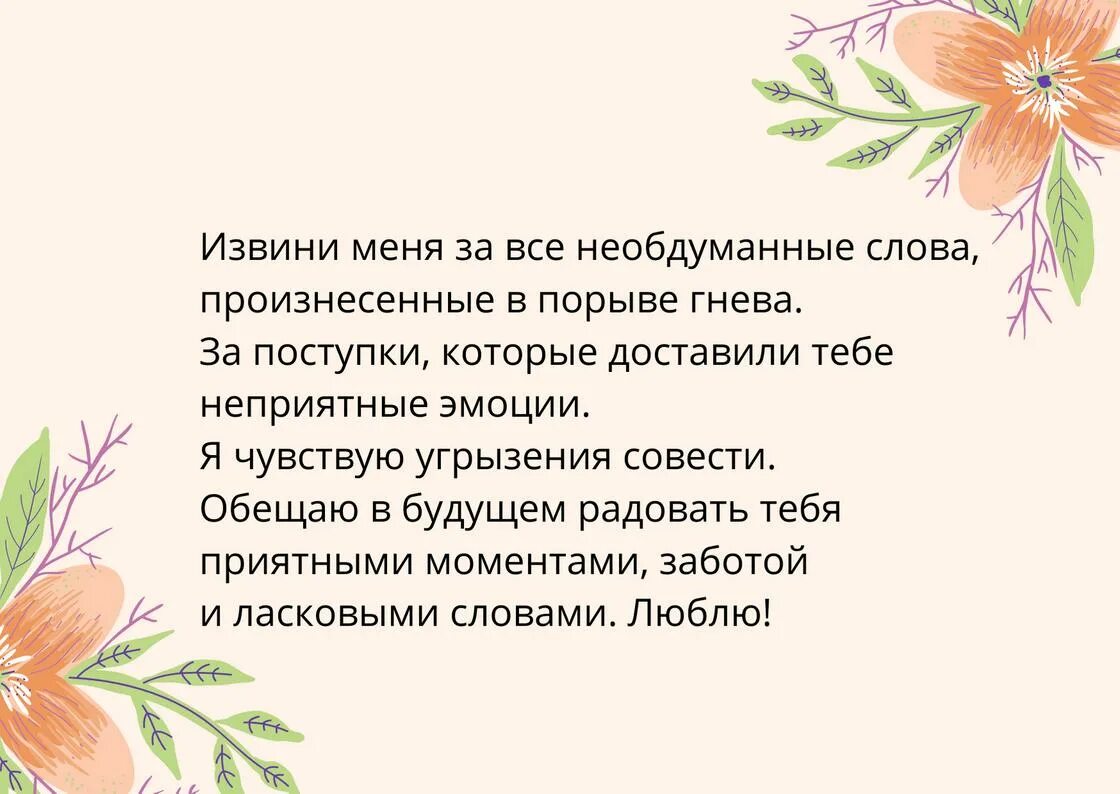 Извини меня за все необдуманные слова, произнесенные в порыве гнева.
За поступки, которые доставили тебе неприятные эмоции.
Я чувствую угрызения совести.
Обещаю в будущем радовать тебя приятными моментами, заботой и ласковыми словами. Люблю!